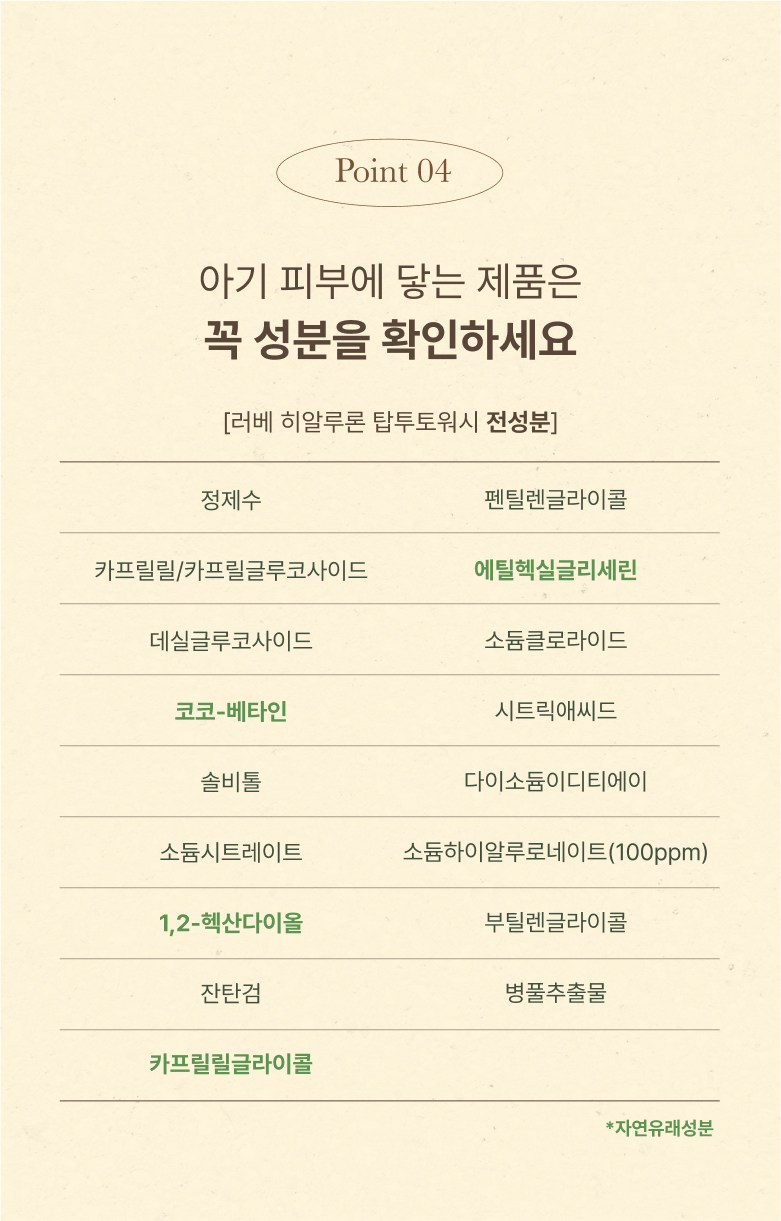 Point 04

아기 피부에 닿는 제품은
꼭 성분을 확인하세요

[러베 히알루론 탑투토워시 전성분]

| 정제수 | 펜틸렌글라이콜 |
|---|---|
| 카프릴릴/카프릴글루코사이드 | 에틸헥실글리세린 |
| 데실글루코사이드 | 소듐클로라이드 |
| 코코-베타인 | 시트릭애씨드 |
| 솔비톨 | 다이소듐이디티에이 |
| 소듐시트레이트 | 소듐하이알루로네이트(100ppm) |
| 1,2-헥산다이올 | 부틸렌글라이콜 |
| 잔탄검 | 병풀추출물 |
| 카프릴릴글라이콜 | |

*자연유래성분